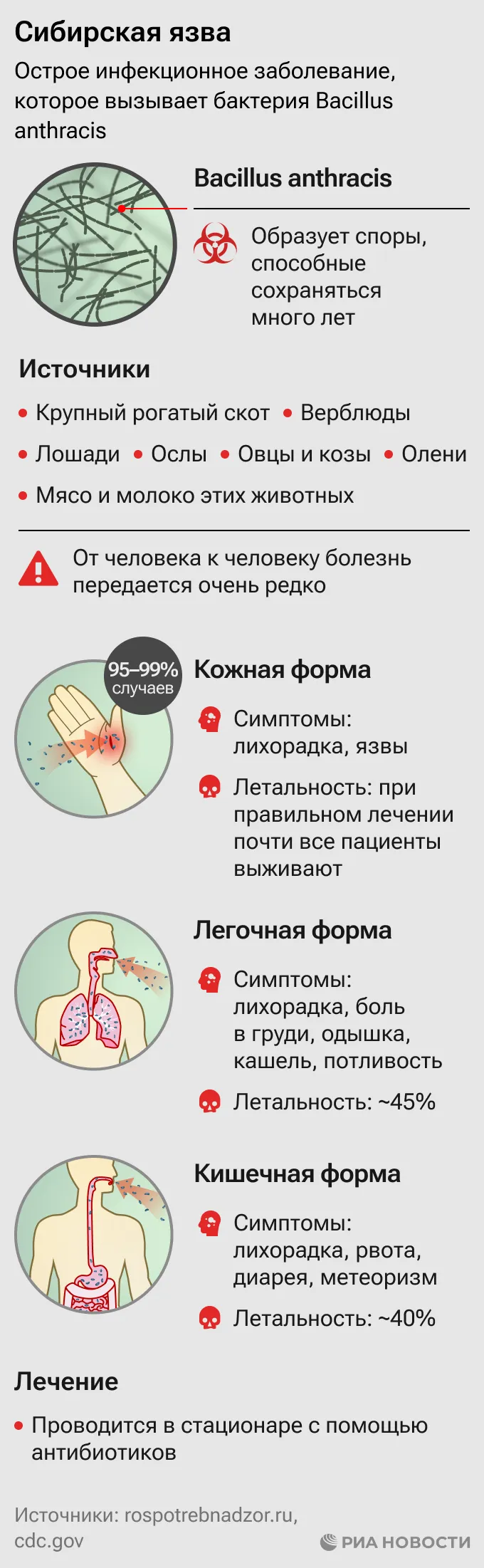 Сибирская язва

Острое инфекционное заболевание, которое вызывает бактерия Bacillus anthracis

Bacillus anthracis

Образует споры, способные сохраняться много лет

Источники

• Крупный рогатый скот • Верблюды
• Лошади • Ослы • Овцы и козы • Олени
• Мясо и молоко этих животных

От человека к человеку болезнь передается очень редко

95–99% случаев

Кожная форма

Симптомы: лихорадка, язвы

Летальность: при правильном лечении почти все пациенты выживают

Легочная форма

Симптомы: лихорадка, боль в груди, одышка, кашель, потливость

Летальность: ~45%

Кишечная форма

Симптомы: лихорадка, рвота, диарея, метеоризм

Летальность: ~40%

Лечение

• Проводится в стационаре с помощью антибиотиков

Источники: rospotrebnadzor.ru, cdc.gov

РИА НОВОСТИ